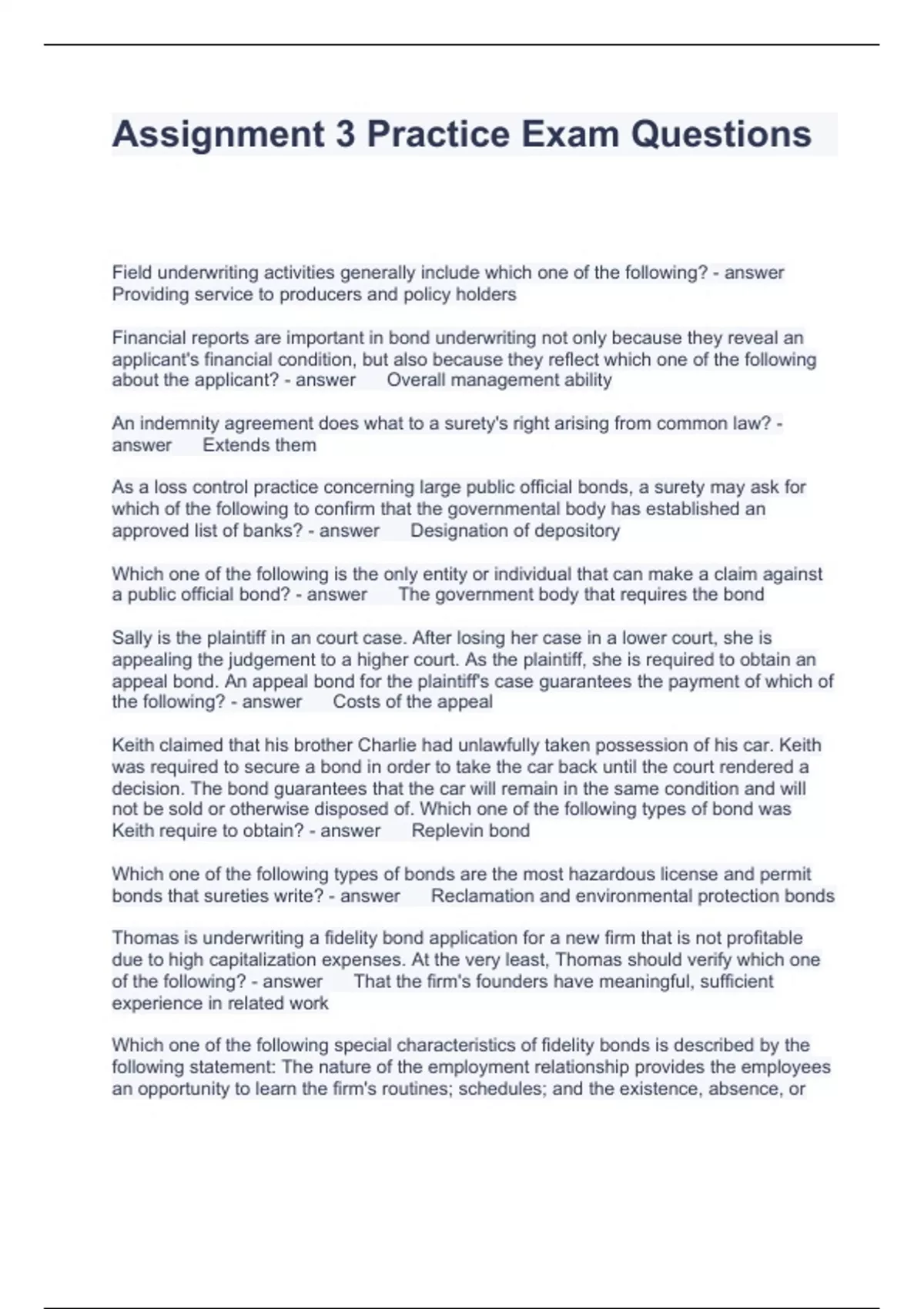 Assignment 3 Practice Exam Questions

Field underwriting activities generally include which one of the following? - answer Providing service to producers and policy holders

Financial reports are important in bond underwriting not only because they reveal an applicant's financial condition, but also because they reflect which one of the following about the applicant? - answer Overall management ability

An indemnity agreement does what to a surety's right arising from common law? - answer Extends them

As a loss control practice concerning large public official bonds, a surety may ask for which of the following to confirm that the governmental body has established an approved list of banks? - answer Designation of depository

Which one of the following is the only entity or individual that can make a claim against a public official bond? - answer The government body that requires the bond

Sally is the plaintiff in an court case. After losing her case in a lower court, she is appealing the judgement to a higher court. As the plaintiff, she is required to obtain an appeal bond. An appeal bond for the plaintiff's case guarantees the payment of which of the following? - answer Costs of the appeal

Keith claimed that his brother Charlie had unlawfully taken possession of his car. Keith was required to secure a bond in order to take the car back until the court rendered a decision. The bond guarantees that the car will remain in the same condition and will not be sold or otherwise disposed of. Which one of the following types of bond was Keith require to obtain? - answer Replevin bond

Which one of the following types of bonds are the most hazardous license and permit bonds that sureties write? - answer Reclamation and environmental protection bonds

Thomas is underwriting a fidelity bond application for a new firm that is not profitable due to high capitalization expenses. At the very least, Thomas should verify which one of the following? - answer That the firm's founders have meaningful, sufficient experience in related work

Which one of the following special characteristics of fidelity bonds is described by the following statement: The nature of the employment relationship provides the employees an opportunity to learn the firm's routines; schedules; and the existence, absence, or